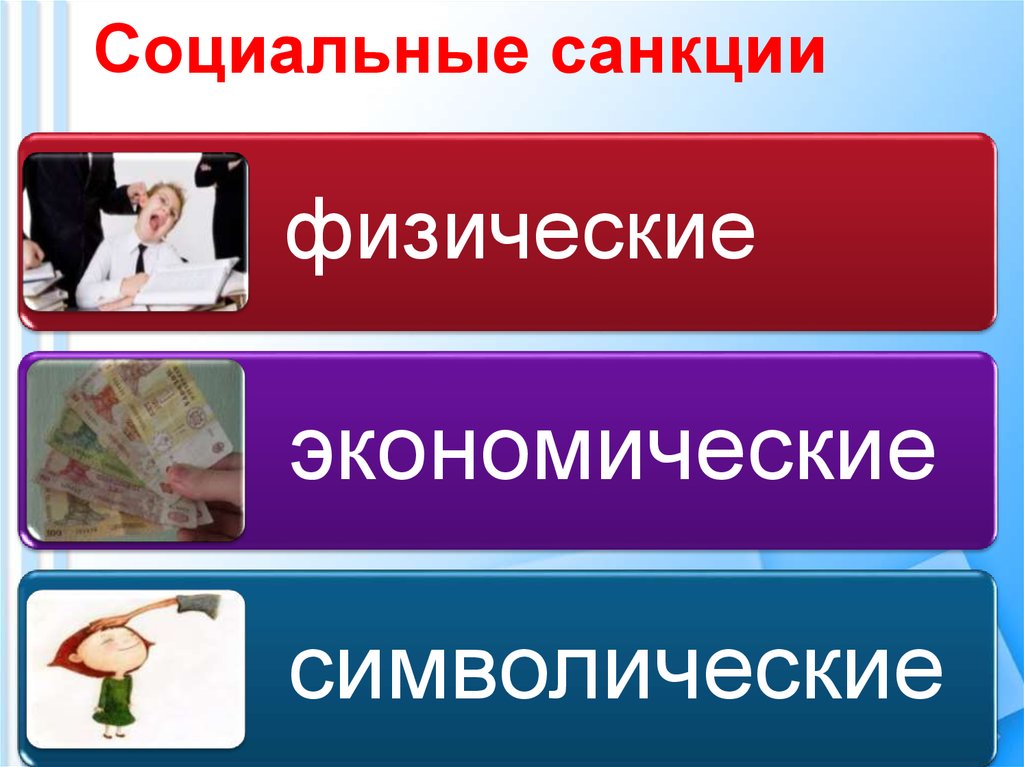 Социальные санкции

физические

экономические

символические